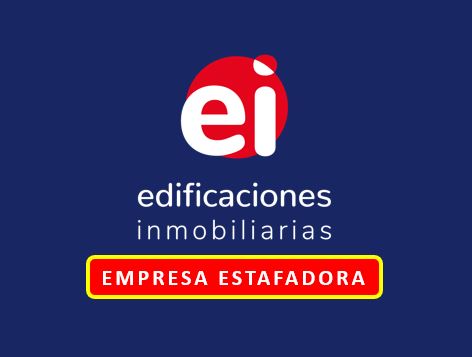 ei

edificaciones
inmobiliarias

EMPRESA ESTAFADORA